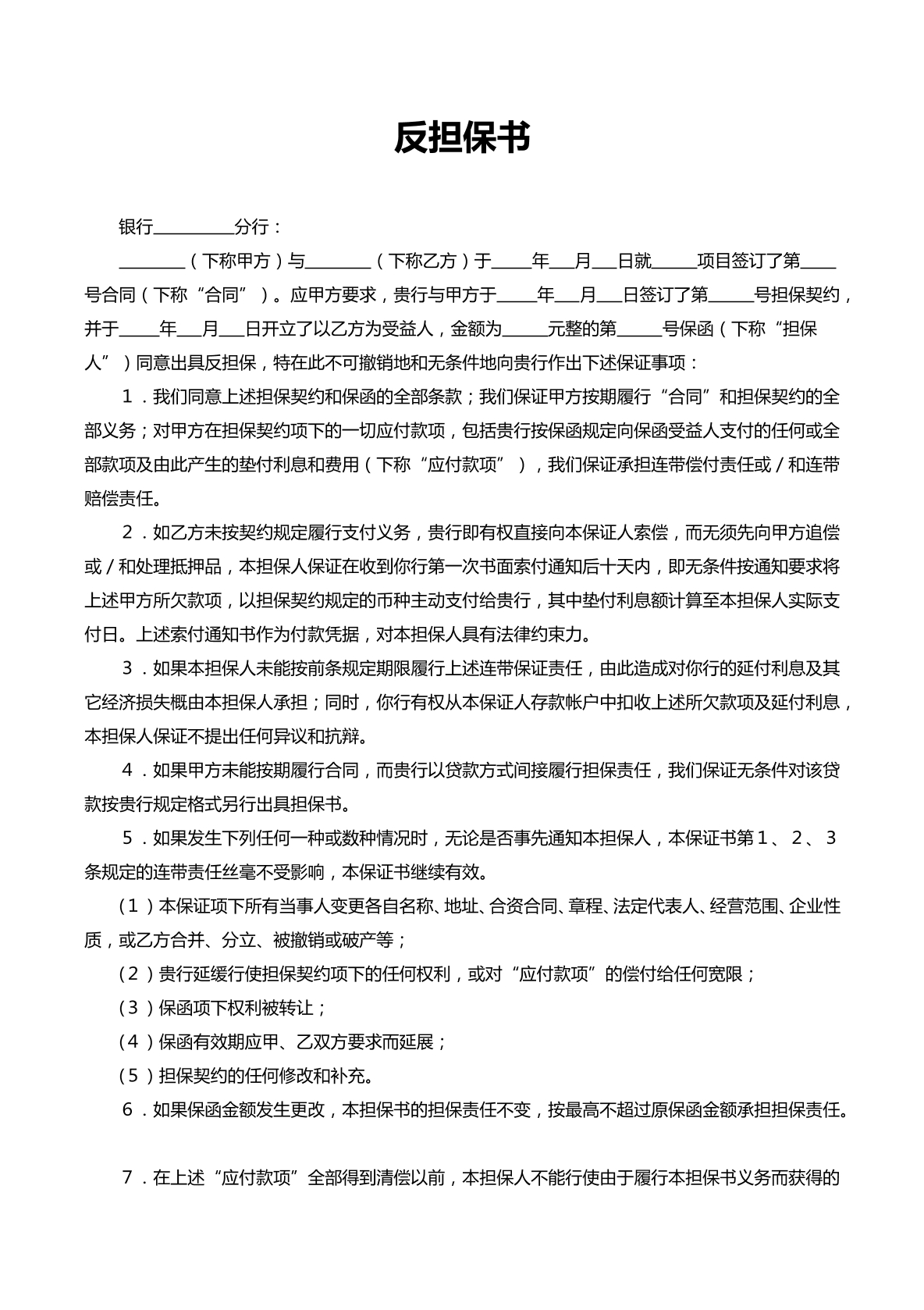 反担保书

银行____分行：

____（下称甲方）与____（下称乙方）于____年____月____日就____项目签订了第____号合同（下称“合同”）。应甲方要求，贵行与甲方于____年____月____日签订了第____号担保契约，并于____年____月____日开立了以乙方为受益人，金额为____元整的第____号保函（下称“担保人”）同意出具反担保，特在此不可撤销地和无条件地向贵行作出下述保证事项：

1．我们同意上述担保契约和保函的全部条款；我们保证甲方按期履行“合同”和担保契约的全部义务；对甲方在担保契约项下的一切应付款项，包括贵行按保函规定向保函受益人支付的任何或全部款项及由此产生的垫付利息和费用（下称“应付款项”），我们保证承担连带偿付责任或/和连带赔偿责任。

2．如乙方未按契约规定履行支付义务，贵行即有权直接向本保证人索偿，而无须先向甲方追偿或/和处理抵押品，本担保人保证在收到你行第一次书面索付通知后十天内，即无条件按通知要求将上述甲方所欠款项，以担保契约规定的币种主动支付给贵行，其中垫付利息额计算至本担保人实际支付日。上述索付通知书作为付款凭据，对本担保人具有法律约束力。

3．如果本担保人未能按前条规定期限履行上述连带保证责任，由此造成对你行的延付利息及其它经济损失概由本担保人承担；同时，你行有权从本保证人存款帐户中扣收上述所欠款项及延付利息，本担保人保证不提出任何异议和抗辩。

4．如果甲方未能按期履行合同，而贵行以贷款方式间接履行担保责任，我们保证无条件对该贷款按贵行规定格式另行出具担保书。

5．如果发生下列任何一种或数种情况时，无论是否事先通知本担保人，本保证书第1、2、3条规定的连带责任丝毫不受影响，本保证书继续有效。

（1）本保证项下所有当事人变更各自名称、地址、合资合同、章程、法定代表人、经营范围、企业性质，或乙方合并、分立、被撤销或破产等；

（2）贵行延缓行使担保契约项下的任何权利，或对“应付款项”的偿付给任何宽限；

（3）保函项下权利被转让；

（4）保函有效期应甲、乙双方要求而延展；

（5）担保契约的任何修改和补充。

6．如果保函金额发生更改，本担保书的担保责任不变，按最高不超过原保函金额承担担保责任。

7．在上述“应付款项”全部得到清偿以前，本担保人不能行使由于履行本担保书义务而获得的